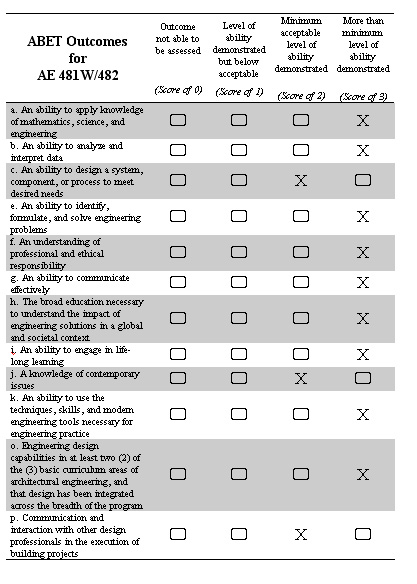 | ABET Outcomes for AE 481W/482 | Outcome not able to be assessed (Score of 0) | Level of ability demonstrated but below acceptable (Score of 1) | Minimum acceptable level of ability demonstrated (Score of 2) | More than minimum level of ability demonstrated (Score of 3) |
|---|---|---|---|---|
| a. An ability to apply knowledge of mathematics, science, and engineering | | | | X |
| b. An ability to analyze and interpret data | | | | X |
| c. An ability to design a system, component, or process to meet desired needs | | | X | |
| e. An ability to identify, formulate, and solve engineering problems | | | | X |
| f. An understanding of professional and ethical responsibility | | | | X |
| g. An ability to communicate effectively | | | | X |
| h. The broad education necessary to understand the impact of engineering solutions in a global and societal context | | | | X |
| i. An ability to engage in life-long learning | | | | X |
| j. A knowledge of contemporary issues | | | X | |
| k. An ability to use the techniques, skills, and modern engineering tools necessary for engineering practice | | | | X |
| o. Engineering design capabilities in at least two (2) of the (3) basic curriculum areas of architectural engineering, and that design has been integrated across the breadth of the program | | | | X |
| p. Communication and interaction with other design professionals in the execution of building projects | | | X | |